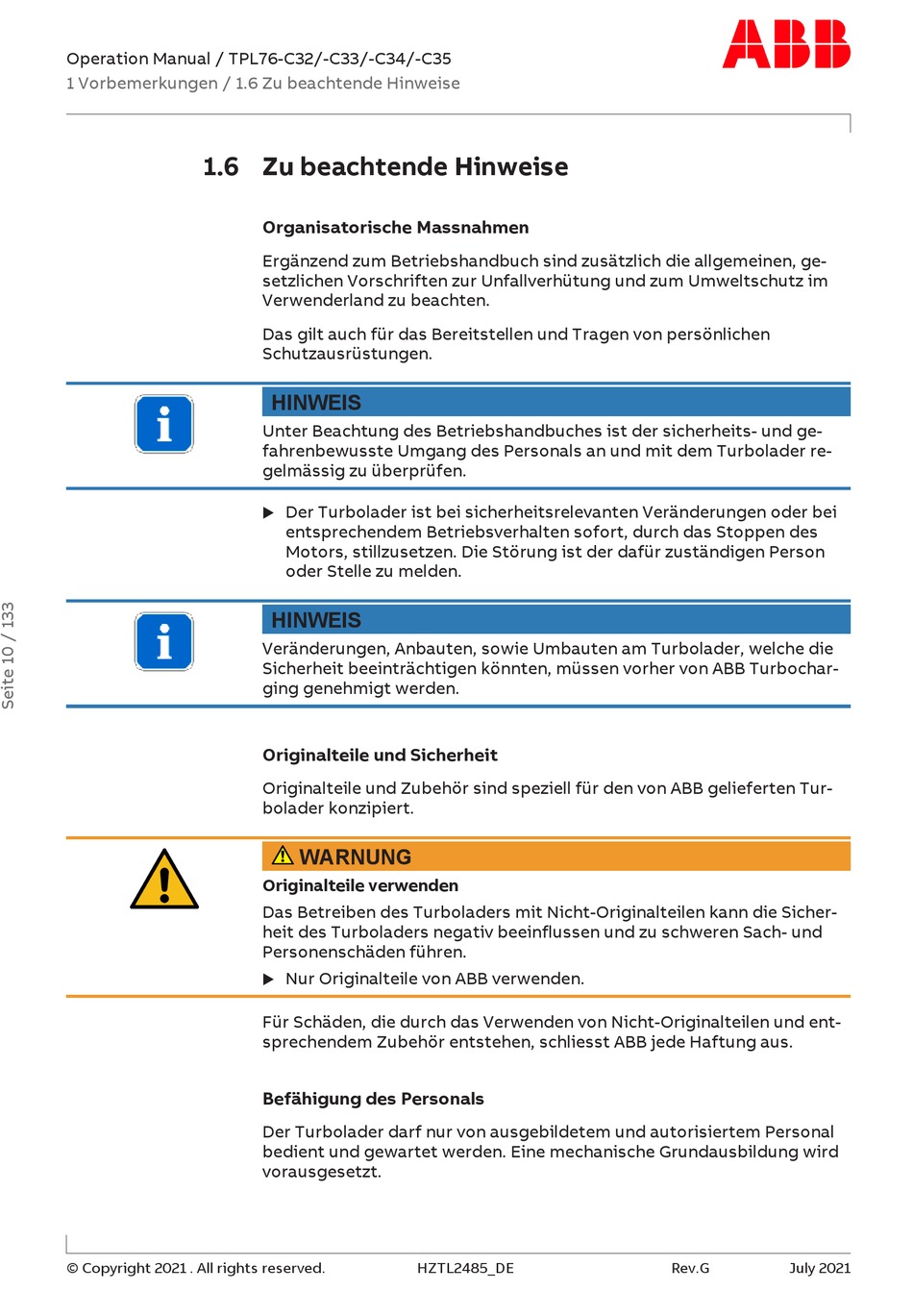 Operation Manual / TPL76-C32/-C33/-C34/-C35
1 Vorbemerkungen / 1.6 Zu beachtende Hinweise

ABB

1.6 Zu beachtende Hinweise

Organisatorische Massnahmen

Ergänzend zum Betriebshandbuch sind zusätzlich die allgemeinen, gesetzlichen Vorschriften zur Unfallverhütung und zum Umweltschutz im Verwenderland zu beachten.

Das gilt auch für das Bereitstellen und Tragen von persönlichen Schutzausrüstungen.

HINWEIS

Unter Beachtung des Betriebshandbuches ist der sicherheits- und gefahrenbewusste Umgang des Personals an und mit dem Turbolader regelmässig zu überprüfen.

▶ Der Turbolader ist bei sicherheitsrelevanten Veränderungen oder bei entsprechendem Betriebsverhalten sofort, durch das Stoppen des Motors, stillzusetzen. Die Störung ist der dafür zuständigen Person oder Stelle zu melden.

HINWEIS

Veränderungen, Anbauten, sowie Umbauten am Turbolader, welche die Sicherheit beeinträchtigen könnten, müssen vorher von ABB Turbocharging genehmigt werden.

Originalteile und Sicherheit

Originalteile und Zubehör sind speziell für den von ABB gelieferten Turbolader konzipiert.

WARNUNG

Originalteile verwenden

Das Betreiben des Turboladers mit Nicht-Originalteilen kann die Sicherheit des Turboladers negativ beeinflussen und zu schweren Sach- und Personenschäden führen.

▶ Nur Originalteile von ABB verwenden.

Für Schäden, die durch das Verwenden von Nicht-Originalteilen und entsprechendem Zubehör entstehen, schliesst ABB jede Haftung aus.

Befähigung des Personals

Der Turbolader darf nur von ausgebildetem und autorisiertem Personal bedient und gewartet werden. Eine mechanische Grundausbildung wird vorausgesetzt.

Seite 10 / 133

© Copyright 2021 . All rights reserved. HZTL2485_DE Rev.G July 2021